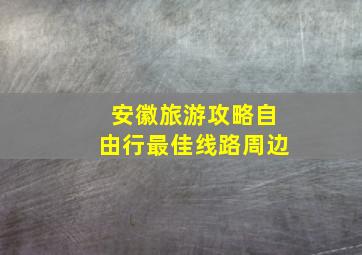 安徽旅游攻略自由行最佳线路周边